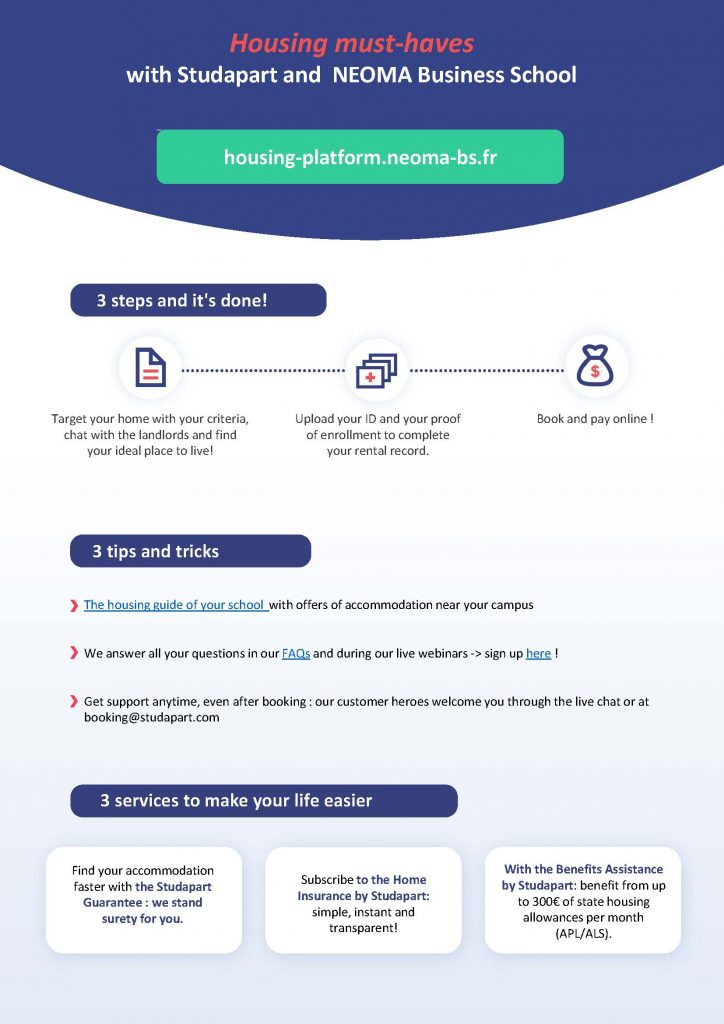 Housing must-haves
with Studapart and NEOMA Business School

housing-platform.neoma-bs.fr

3 steps and it's done!

Target your home with your criteria, chat with the landlords and find your ideal place to live!

Upload your ID and your proof of enrollment to complete your rental record.

Book and pay online !

3 tips and tricks

The housing guide of your school with offers of accommodation near your campus

We answer all your questions in our FAQs and during our live webinars -> sign up here !

Get support anytime, even after booking : our customer heroes welcome you through the live chat or at booking@studapart.com

3 services to make your life easier

Find your accommodation faster with the Studapart Guarantee : we stand surety for you.

Subscribe to the Home Insurance by Studapart: simple, instant and transparent!

With the Benefits Assistance by Studapart: benefit from up to 300€ of state housing allowances per month (APL/ALS).